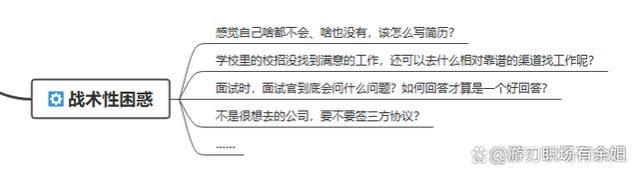 战术性困惑

感觉自己啥都不会、啥也没有，该怎么写简历？

学校里的校招没找到满意的工作，还可以去什么相对靠谱的渠道找工作呢？

面试时，面试官到底会问什么问题？如何回答才算是一个好回答？

不是很想去的公司，要不要签三方协议？

......

@游刃职场有余姐